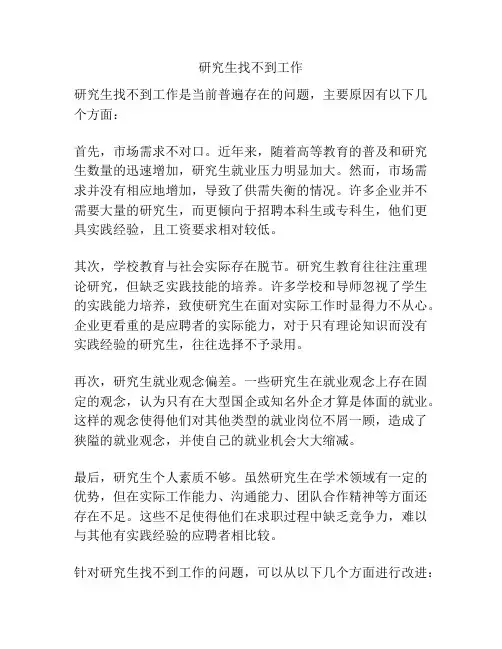 研究生找不到工作

研究生找不到工作是当前普遍存在的问题，主要原因有以下几个方面：

首先，市场需求不对口。近年来，随着高等教育的普及和研究生数量的迅速增加，研究生就业压力明显加大。然而，市场需求并没有相应地增加，导致了供需失衡的情况。许多企业并不需要大量的研究生，而更倾向于招聘本科生或专科生，他们更具实践经验，且工资要求相对较低。

其次，学校教育与社会实际存在脱节。研究生教育往往注重理论研究，但缺乏实践技能的培养。许多学校和导师忽视了学生的实践能力培养，致使研究生在面对实际工作时显得力不从心。企业更看重的是应聘者的实际能力，对于只有理论知识而没有实践经验的研究生，往往选择不予录用。

再次，研究生就业观念偏差。一些研究生在就业观念上存在固定的观念，认为只有在大型国企或知名外企才算是体面的就业。这样的观念使得他们对其他类型的就业岗位不屑一顾，造成了狭隘的就业观念，并使自己的就业机会大大缩减。

最后，研究生个人素质不够。虽然研究生在学术领域有一定的优势，但在实际工作能力、沟通能力、团队合作精神等方面还存在不足。这些不足使得他们在求职过程中缺乏竞争力，难以与其他有实践经验的应聘者相比较。

针对研究生找不到工作的问题，可以从以下几个方面进行改进：